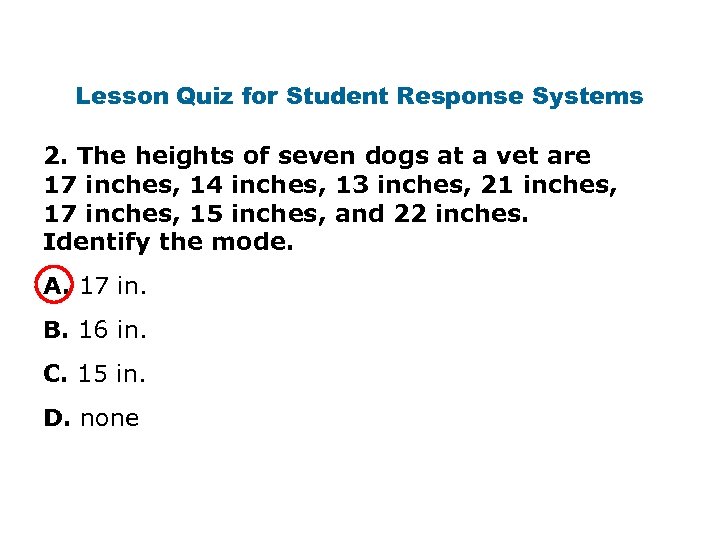 Lesson Quiz for Student Response Systems

2. The heights of seven dogs at a vet are 17 inches, 14 inches, 13 inches, 21 inches, 17 inches, 15 inches, and 22 inches. Identify the mode.

A. 17 in.

B. 16 in.

C. 15 in.

D. none